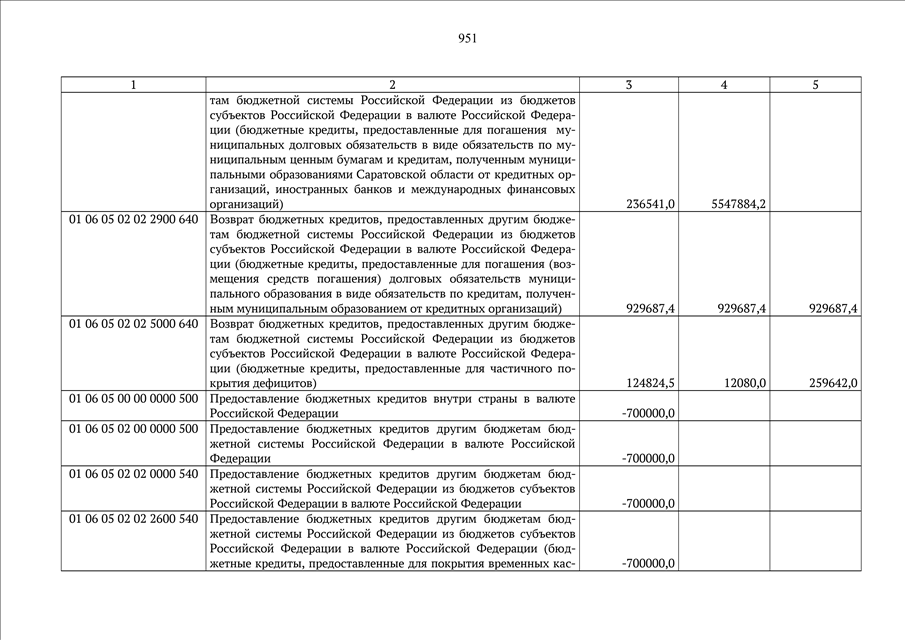 951

| 1 | 2 | 3 | 4 | 5 |
|---|---|---|---|---|
|  | там бюджетной системы Российской Федерации из бюджетов субъектов Российской Федерации в валюте Российской Федерации (бюджетные кредиты, предоставленные для погашения муниципальных долговых обязательств в виде обязательств по муниципальным ценным бумагам и кредитам, полученным муниципальными образованиями Саратовской области от кредитных организаций, иностранных банков и международных финансовых организаций) | 236541,0 | 5547884,2 |  |
| 01 06 05 02 02 2900 640 | Возврат бюджетных кредитов, предоставленных другим бюджетам бюджетной системы Российской Федерации из бюджетов субъектов Российской Федерации в валюте Российской Федерации (бюджетные кредиты, предоставленные для погашения (возмещения средств погашения) долговых обязательств муниципального образования в виде обязательств по кредитам, полученным муниципальным образованием от кредитных организаций) | 929687,4 | 929687,4 | 929687,4 |
| 01 06 05 02 02 5000 640 | Возврат бюджетных кредитов, предоставленных другим бюджетам бюджетной системы Российской Федерации из бюджетов субъектов Российской Федерации в валюте Российской Федерации (бюджетные кредиты, предоставленные для частичного покрытия дефицитов) | 124824,5 | 12080,0 | 259642,0 |
| 01 06 05 00 00 0000 500 | Предоставление бюджетных кредитов внутри страны в валюте Российской Федерации | -700000,0 |  |  |
| 01 06 05 02 00 0000 500 | Предоставление бюджетных кредитов другим бюджетам бюджетной системы Российской Федерации в валюте Российской Федерации | -700000,0 |  |  |
| 01 06 05 02 02 0000 540 | Предоставление бюджетных кредитов другим бюджетам бюджетной системы Российской Федерации из бюджетов субъектов Российской Федерации в валюте Российской Федерации | -700000,0 |  |  |
| 01 06 05 02 02 2600 540 | Предоставление бюджетных кредитов другим бюджетам бюджетной системы Российской Федерации из бюджетов субъектов Российской Федерации в валюте Российской Федерации (бюджетные кредиты, предоставленные для покрытия временных кас- | -700000,0 |  |  |